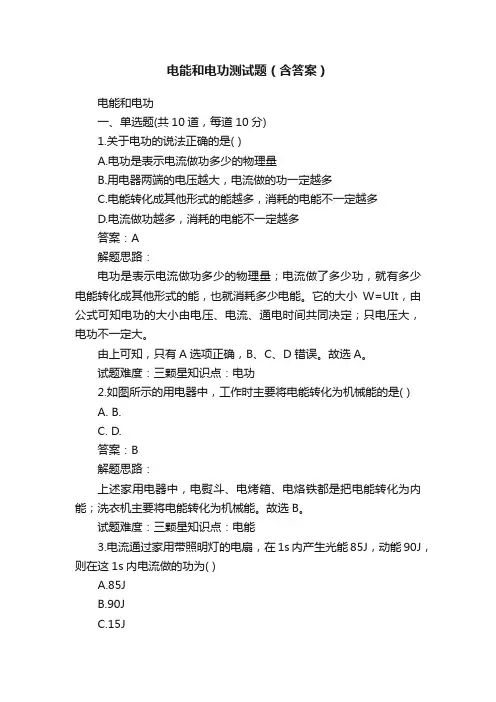 电能和电功测试题（含答案）

电能和电功
一、单选题(共 10 道，每道 10 分)
1.关于电功的说法正确的是( )
A.电功是表示电流做功多少的物理量
B.用电器两端的电压越大，电流做的功一定越多
C.电能转化成其他形式的能越多，消耗的电能不一定越多
D.电流做功越多，消耗的电能不一定越多
答案：A
解题思路：
电功是表示电流做功多少的物理量；电流做了多少功，就有多少电能转化成其他形式的能，也就消耗多少电能。它的大小 W=UIt，由公式可知电功的大小由电压、电流、通电时间共同决定；只电压大，电功不一定大。
由上可知，只有 A 选项正确，B、C、D 错误。故选 A。
试题难度：三颗星知识点：电功
2.如图所示的用电器中，工作时主要将电能转化为机械能的是( )
A. B.
C. D.
答案：B
解题思路：
上述家用电器中，电熨斗、电烤箱、电烙铁都是把电能转化为内能；洗衣机主要将电能转化为机械能。故选 B。
试题难度：三颗星知识点：电能
3.电流通过家用带照明灯的电扇，在 1s 内产生光能 85J，动能 90J，则在这 1s 内电流做的功为( )
A.85J
B.90J
C.15J